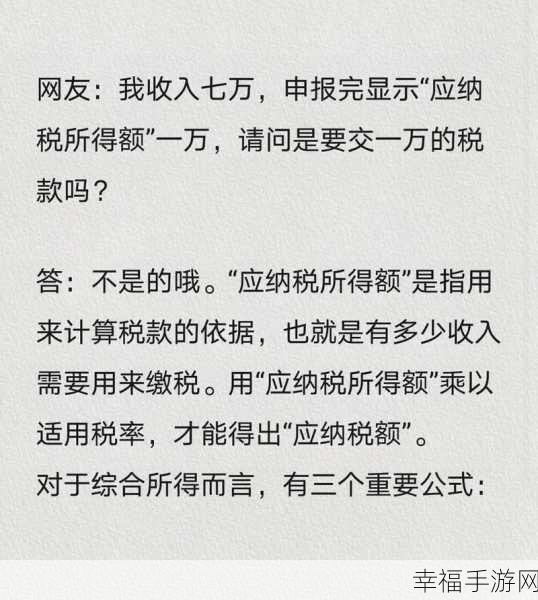 网友：我收入七万，申报完显示“应纳税所得额”一万，请问是要交一万的税款吗？

答：不是的哦。“应纳税所得额”是指用来计算税款的依据，也就是有多少收入需要用来缴税。用“应纳税所得额”乘以适用税率，才能得出“应纳税额”。
对于综合所得而言，有三个重要公式：

幸福手游网